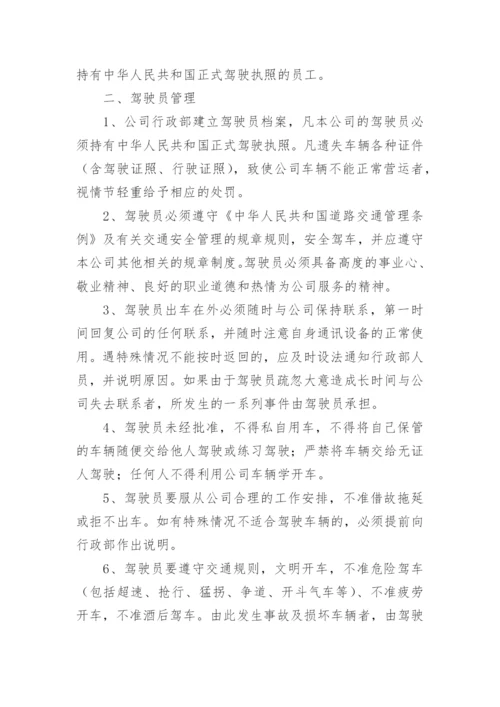 持有中华人民共和国正式驾驶执照的员工。

二、驾驶员管理

1、公司行政部建立驾驶员档案，凡本公司的驾驶员必须持有中华人民共和国正式驾驶执照。凡遗失车辆各种证件（含驾驶证照、行驶证照），致使公司车辆不能正常营运者，视情节轻重给予相应的处罚。

2、驾驶员必须遵守《中华人民共和国道路交通管理条例》及有关交通安全管理的规章规则，安全驾车，并应遵守本公司其他相关的规章制度。驾驶员必须具备高度的事业心、敬业精神、良好的职业道德和热情为公司服务的精神。

3、驾驶员出车在外必须随时与公司保持联系，第一时间回复公司的任何联系，并随时注意自身通讯设备的正常使用。遇特殊情况不能按时返回的，应及时设法通知行政部人员，并说明原因。如果由于驾驶员疏忽大意造成长时间与公司失去联系者，所发生的一系列事件由驾驶员承担。

4、驾驶员未经批准，不得私自用车，不得将自己保管的车辆随便交给他人驾驶或练习驾驶；严禁将车辆交给无证人驾驶；任何人不得利用公司车辆学开车。

5、驾驶员要服从公司合理的工作安排，不准借故拖延或拒不出车。如有特殊情况不适合驾驶车辆的，必须提前向行政部作出说明。

6、驾驶员要遵守交通规则，文明开车，不准危险驾车（包括超速、抢行、猛拐、争道、开斗气车等）、不准疲劳开车，不准酒后驾车。由此发生事故及损坏车辆者，由驾驶